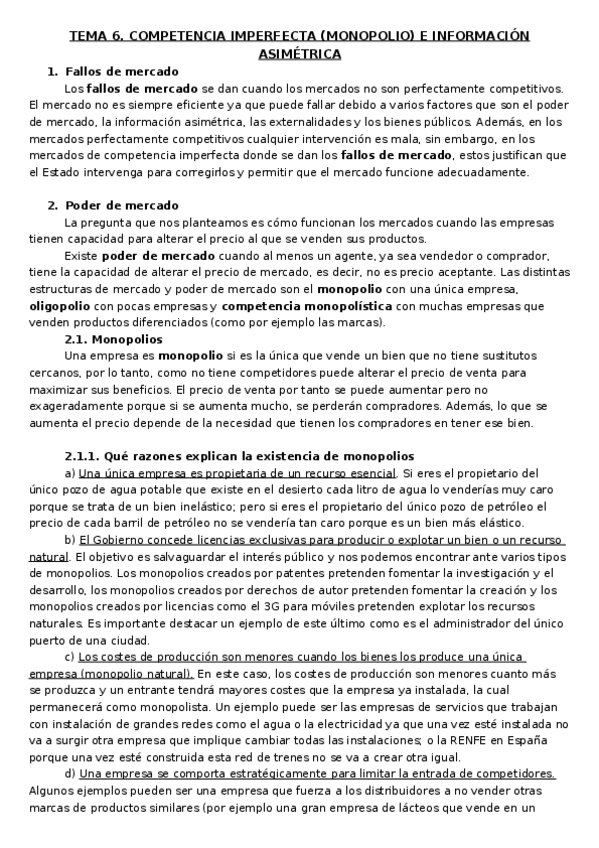 TEMA 6. COMPETENCIA IMPERFECTA (MONOPOLIO) E INFORMACIÓN ASIMÉTRICA

1. Fallos de mercado

Los fallos de mercado se dan cuando los mercados no son perfectamente competitivos. El mercado no es siempre eficiente ya que puede fallar debido a varios factores que son el poder de mercado, la información asimétrica, las externalidades y los bienes públicos. Además, en los mercados perfectamente competitivos cualquier intervención es mala, sin embargo, en los mercados de competencia imperfecta donde se dan los fallos de mercado, estos justifican que el Estado intervenga para corregirlos y permitir que el mercado funcione adecuadamente.

2. Poder de mercado

La pregunta que nos planteamos es cómo funcionan los mercados cuando las empresas tienen capacidad para alterar el precio al que se venden sus productos.

Existe poder de mercado cuando al menos un agente, ya sea vendedor o comprador, tiene la capacidad de alterar el precio de mercado, es decir, no es precio aceptante. Las distintas estructuras de mercado y poder de mercado son el monopolio con una única empresa, oligopolio con pocas empresas y competencia monopolística con muchas empresas que venden productos diferenciados (como por ejemplo las marcas).

2.1. Monopolios

Una empresa es monopolio si es la única que vende un bien que no tiene sustitutos cercanos, por lo tanto, como no tiene competidores puede alterar el precio de venta para maximizar sus beneficios. El precio de venta por tanto se puede aumentar pero no exageradamente porque si se aumenta mucho, se perderán compradores. Además, lo que se aumenta el precio depende de la necesidad que tienen los compradores en tener ese bien.

2.1.1. Qué razones explican la existencia de monopolios

a) Una única empresa es propietaria de un recurso esencial. Si eres el propietario del único pozo de agua potable que existe en el desierto cada litro de agua lo venderías muy caro porque se trata de un bien inelástico; pero si eres el propietario del único pozo de petróleo el precio de cada barril de petróleo no se vendería tan caro porque es un bien más elástico.

b) El Gobierno concede licencias exclusivas para producir o explotar un bien o un recurso natural. El objetivo es salvaguardar el interés público y nos podemos encontrar ante varios tipos de monopolios. Los monopolios creados por patentes pretenden fomentar la investigación y el desarrollo, los monopolios creados por derechos de autor pretenden fomentar la creación y los monopolios creados por licencias como el 3G para móviles pretenden explotar los recursos naturales. Es importante destacar un ejemplo de este último como es el administrador del único puerto de una ciudad.

c) Los costes de producción son menores cuando los bienes los produce una única empresa (monopolio natural). En este caso, los costes de producción son menores cuanto más se produzca y un entrante tendrá mayores costes que la empresa ya instalada, la cual permanecerá como monopolista. Un ejemplo puede ser las empresas de servicios que trabajan con instalación de grandes redes como el agua o la electricidad ya que una vez esté instalada no va a surgir otra empresa que implique cambiar todas las instalaciones; o la RENFE en España porque una vez esté construida esta red de trenes no se va a crear otra igual.

d) Una empresa se comporta estratégicamente para limitar la entrada de competidores. Algunos ejemplos pueden ser una empresa que fuerza a los distribuidores a no vender otras marcas de productos similares (por ejemplo una gran empresa de lácteos que vende en un